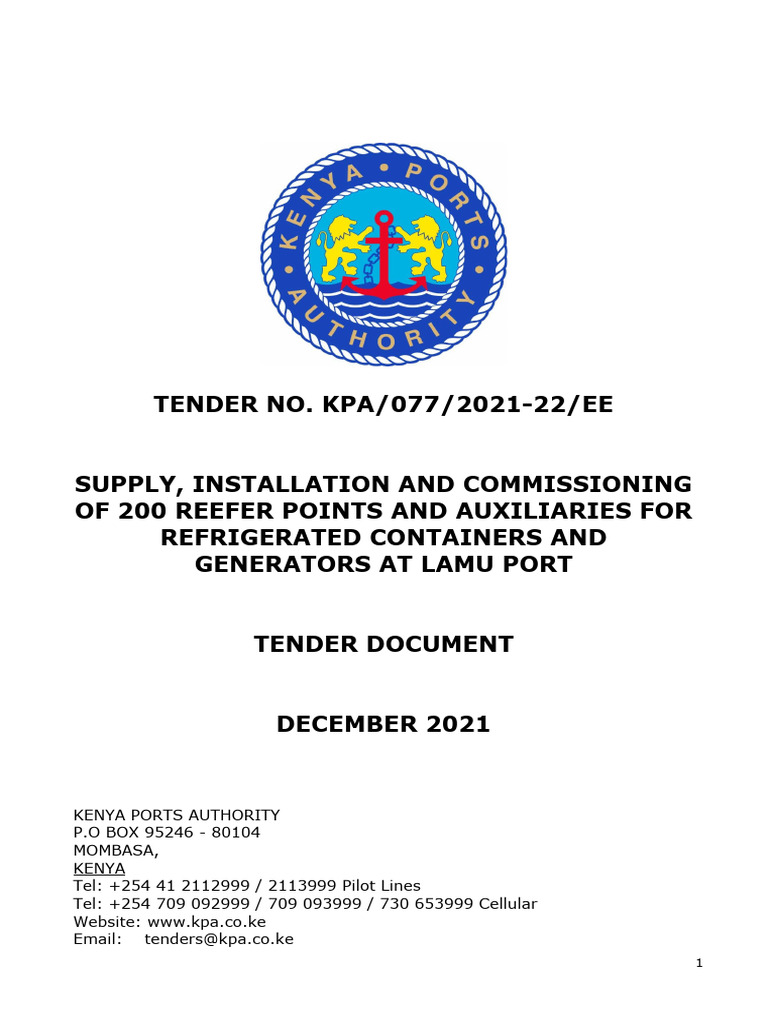 KENYA • PORTS • AUTHORITY

TENDER NO. KPA/077/2021-22/EE

SUPPLY, INSTALLATION AND COMMISSIONING OF 200 REEFER POINTS AND AUXILIARIES FOR REFRIGERATED CONTAINERS AND GENERATORS AT LAMU PORT

TENDER DOCUMENT

DECEMBER 2021

KENYA PORTS AUTHORITY
P.O BOX 95246 - 80104
MOMBASA,
KENYA
Tel: +254 41 2112999 / 2113999 Pilot Lines
Tel: +254 709 092999 / 709 093999 / 730 653999 Cellular
Website: www.kpa.co.ke
Email: tenders@kpa.co.ke

1